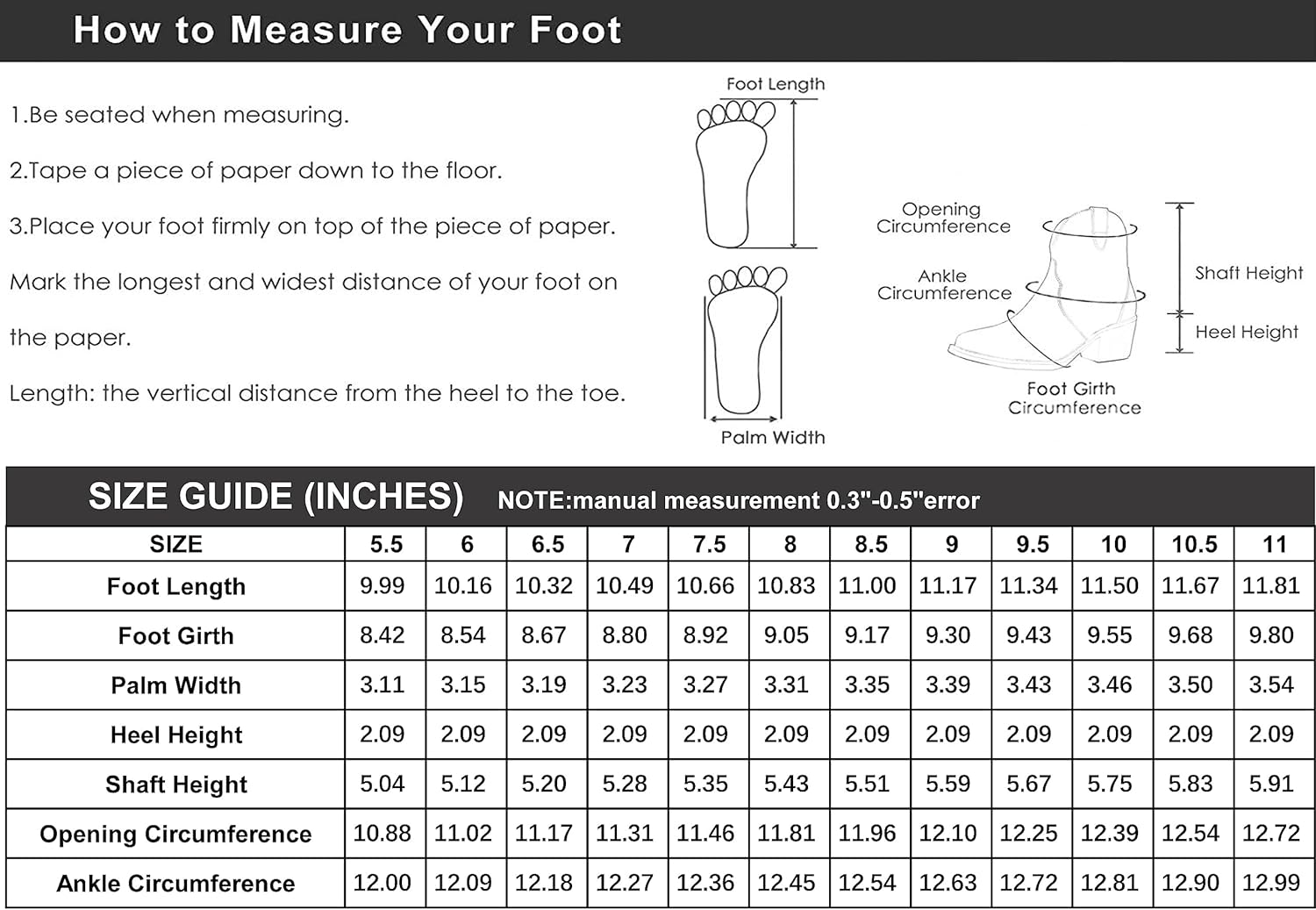 How to Measure Your Foot

1.Be seated when measuring.

2.Tape a piece of paper down to the floor.

3.Place your foot firmly on top of the piece of paper. Mark the longest and widest distance of your foot on the paper.

Length: the vertical distance from the heel to the toe.

Foot Length

Palm Width

Opening Circumference

Ankle Circumference

Shaft Height

Heel Height

Foot Girth Circumference

SIZE GUIDE (INCHES) NOTE:manual measurement 0.3"-0.5"error

| SIZE | 5.5 | 6 | 6.5 | 7 | 7.5 | 8 | 8.5 | 9 | 9.5 | 10 | 10.5 | 11 |
|---|---|---|---|---|---|---|---|---|---|---|---|---|
| Foot Length | 9.99 | 10.16 | 10.32 | 10.49 | 10.66 | 10.83 | 11.00 | 11.17 | 11.34 | 11.50 | 11.67 | 11.81 |
| Foot Girth | 8.42 | 8.54 | 8.67 | 8.80 | 8.92 | 9.05 | 9.17 | 9.30 | 9.43 | 9.55 | 9.68 | 9.80 |
| Palm Width | 3.11 | 3.15 | 3.19 | 3.23 | 3.27 | 3.31 | 3.35 | 3.39 | 3.43 | 3.46 | 3.50 | 3.54 |
| Heel Height | 2.09 | 2.09 | 2.09 | 2.09 | 2.09 | 2.09 | 2.09 | 2.09 | 2.09 | 2.09 | 2.09 | 2.09 |
| Shaft Height | 5.04 | 5.12 | 5.20 | 5.28 | 5.35 | 5.43 | 5.51 | 5.59 | 5.67 | 5.75 | 5.83 | 5.91 |
| Opening Circumference | 10.88 | 11.02 | 11.17 | 11.31 | 11.46 | 11.81 | 11.96 | 12.10 | 12.25 | 12.39 | 12.54 | 12.72 |
| Ankle Circumference | 12.00 | 12.09 | 12.18 | 12.27 | 12.36 | 12.45 | 12.54 | 12.63 | 12.72 | 12.81 | 12.90 | 12.99 |